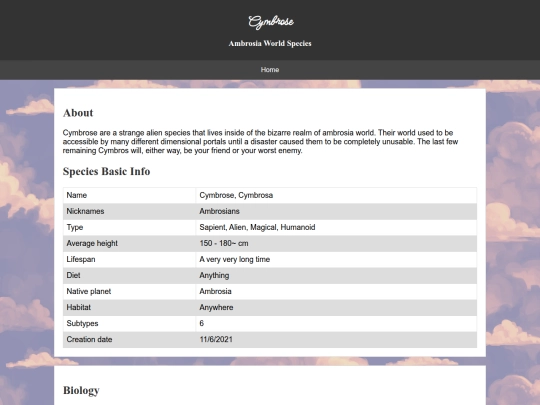 Cymbrose

Ambrosia World Species

Home

About

Cymbrose are a strange alien species that lives inside of the bizarre realm of ambrosia world. Their world used to be accessible by many different dimensional portals until a disaster caused them to be completely unusable. The last few remaining Cymbros will, either way, be your friend or your worst enemy.

Species Basic Info

| Name | Cymbrose, Cymbrosa |
|---|---|
| Nicknames | Ambrosians |
| Type | Sapient, Alien, Magical, Humanoid |
| Average height | 150 - 180~ cm |
| Lifespan | A very very long time |
| Diet | Anything |
| Native planet | Ambrosia |
| Habitat | Anywhere |
| Subtypes | 6 |
| Creation date | 11/6/2021 |

Biology